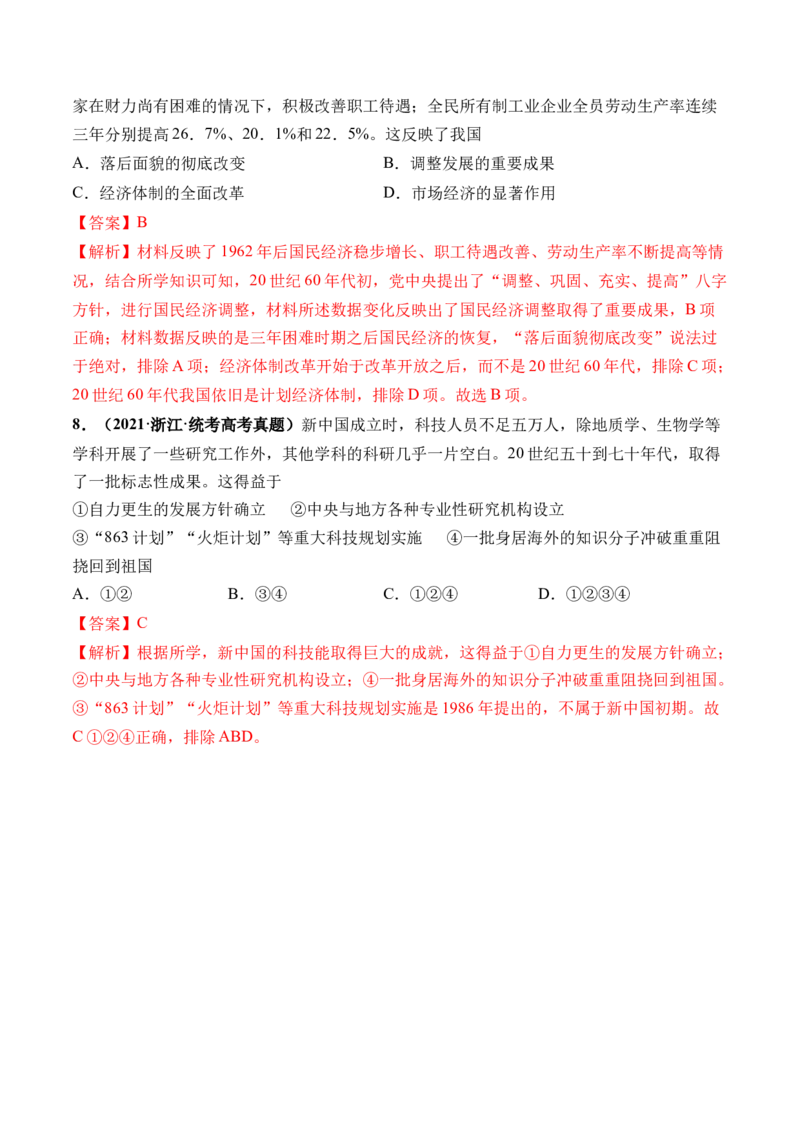 家在财力尚有困难的情况下，积极改善职工待遇；全民所有制工业企业全员劳动生产率连续三年分别提高26．7%、20．1%和22．5%。这反映了我国

A．落后面貌的彻底改变　B．调整发展的重要成果

C．经济体制的全面改革　D．市场经济的显著作用

【答案】B

【解析】材料反映了1962年后国民经济稳步增长、职工待遇改善、劳动生产率不断提高等情况，结合所学知识可知，20世纪60年代初，党中央提出了“调整、巩固、充实、提高”八字方针，进行国民经济调整，材料所述数据变化反映出了国民经济调整取得了重要成果，B项正确；材料数据反映的是三年困难时期之后国民经济的恢复，“落后面貌彻底改变”说法过于绝对，排除A项；经济体制改革开始于改革开放之后，而不是20世纪60年代，排除C项；20世纪60年代我国依旧是计划经济体制，排除D项。故选B项。

8．（2021·浙江·统考高考真题）新中国成立时，科技人员不足五万人，除地质学、生物学等学科开展了一些研究工作外，其他学科的科研几乎一片空白。20世纪五十到七十年代，取得了一批标志性成果。这得益于

①自力更生的发展方针确立　②中央与地方各种专业性研究机构设立

③“863计划”“火炬计划”等重大科技规划实施　④一批身居海外的知识分子冲破重重阻挠回到祖国

A．①②　B．③④　C．①②④　D．①②③④

【答案】C

【解析】根据所学，新中国的科技能取得巨大的成就，这得益于①自力更生的发展方针确立；②中央与地方各种专业性研究机构设立；④一批身居海外的知识分子冲破重重阻挠回到祖国。③“863计划”“火炬计划”等重大科技规划实施是1986年提出的，不属于新中国初期。故C①②④正确，排除ABD。